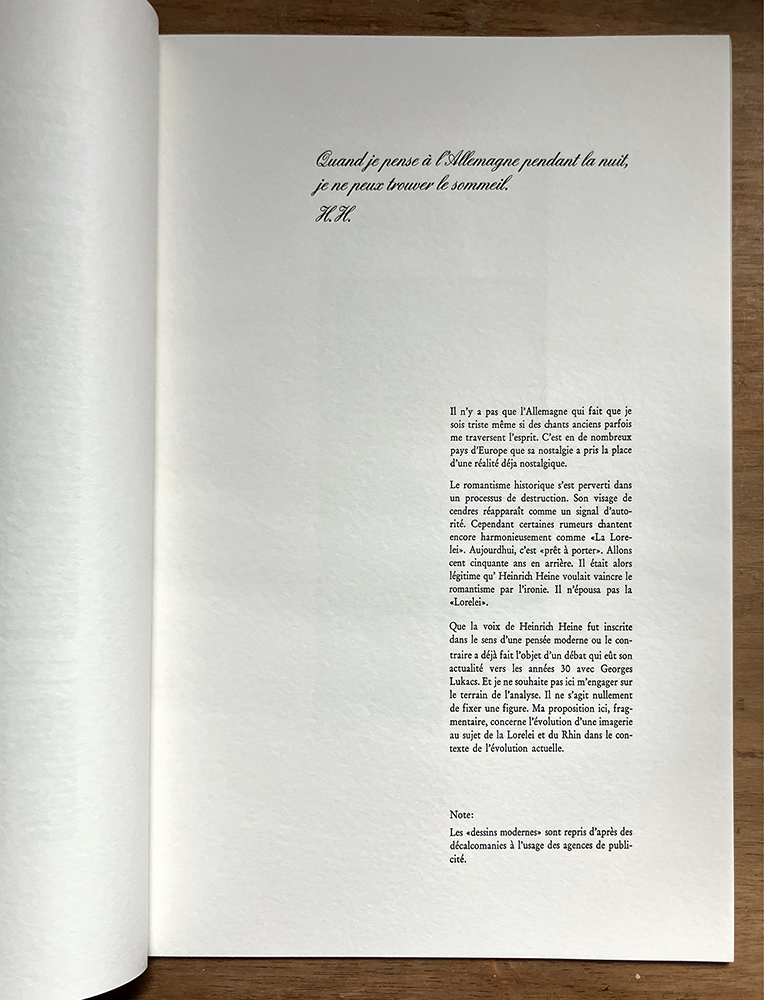 Quand je pense à l'Allemagne pendant la nuit,
je ne peux trouver le sommeil.
H.H.

Il n'y a pas que l'Allemagne qui fait que je sois triste même si des chants anciens parfois me traversent l'esprit. C'est en de nombreux pays d'Europe que sa nostalgie a pris la place d'une réalité déja nostalgique.

Le romantisme historique s'est perverti dans un processus de destruction. Son visage de cendres réapparaît comme un signal d'autorité. Cependant certaines rumeurs chantent encore harmonieusement comme «La Lorelei». Aujourdhui, c'est «prêt à porter». Allons cent cinquante ans en arrière. Il était alors légitime qu' Heinrich Heine voulait vaincre le romantisme par l'ironie. Il n'épousa pas la «Lorelei».

Que la voix de Heinrich Heine fut inscrite dans le sens d'une pensée moderne ou le contraire a déjà fait l'objet d'un débat qui eût son actualité vers les années 30 avec Georges Lukacs. Et je ne souhaite pas ici m'engager sur le terrain de l'analyse. Il ne s'agit nullement de fixer une figure. Ma proposition ici, fragmentaire, concerne l'évolution d'une imagerie au sujet de la Lorelei et du Rhin dans le contexte de l'évolution actuelle.

Note:

Les «dessins modernes» sont repris d'après des décalcomanies à l'usage des agences de publicité.